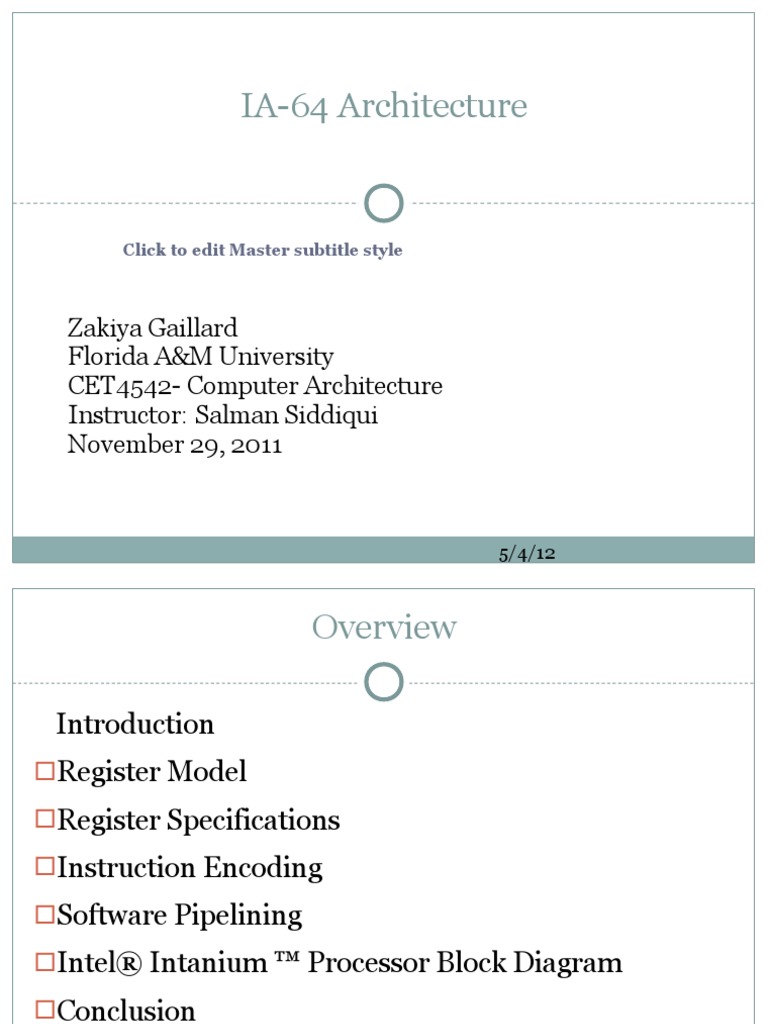 IA-64 Architecture

Click to edit Master subtitle style

Zakiya Gaillard
Florida A&M University
CET4542- Computer Architecture
Instructor: Salman Siddiqui
November 29, 2011

5/4/12

Overview

Introduction
□Register Model
□Register Specifications
□Instruction Encoding
□Software Pipelining
□Intel® Intanium ™ Processor Block Diagram
□Conclusion